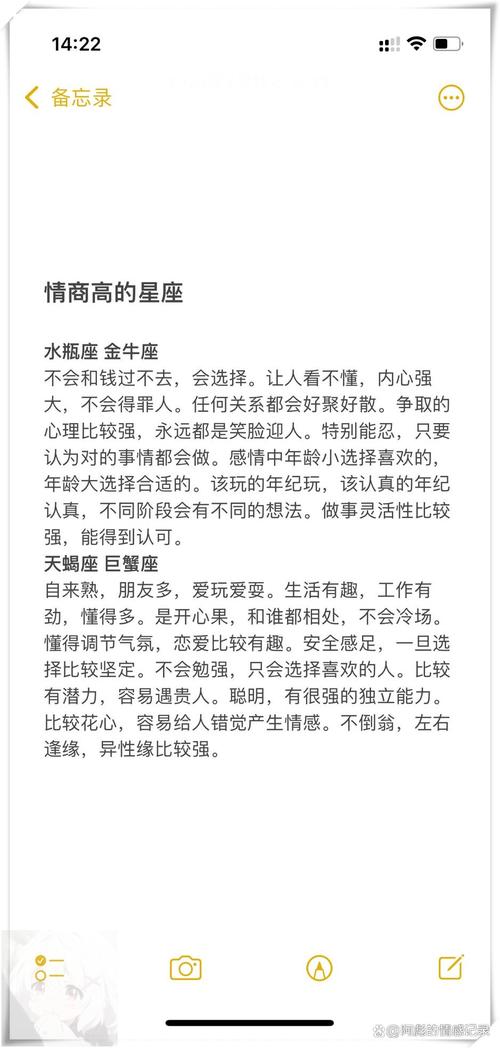 14:22

备忘录

情商高的星座

水瓶座 金牛座
不会和钱过不去，会选择。让人看不懂，内心强大，不会得罪人。任何关系都会好聚好散。争取的心理比较强，永远都是笑脸迎人。特别能忍，只要认为对的事情都会做。感情中年龄小选择喜欢的，年龄大选择合适的。该玩的年纪玩，该认真的年纪认真，不同阶段会有不同的想法。做事灵活性比较强，能得到认可。
天蝎座 巨蟹座
自来熟，朋友多，爱玩爱耍。生活有趣，工作有劲，懂得多。是开心果，和谁都相处，不会冷场。懂得调节气氛，恋爱比较有趣。安全感足，一旦选择比较坚定。不会勉强，只会选择喜欢的人。比较有潜力，容易遇贵人。聪明，有很强的独立能力。比较花心，容易给人错觉产生情感。不倒翁，左右逢缘，异性缘比较强。

阿彪的情感记录